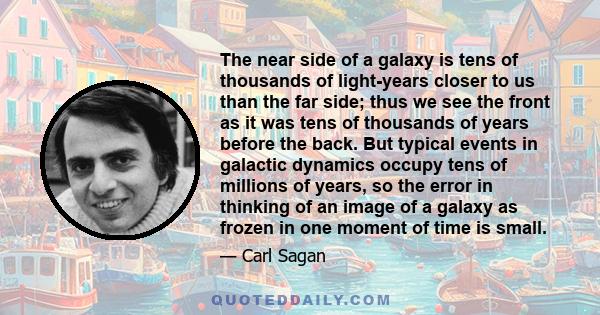 The near side of a galaxy is tens of thousands of light-years closer to us than the far side; thus we see the front as it was tens of thousands of years before the back. But typical events in galactic dynamics occupy tens of millions of years, so the error in thinking of an image of a galaxy as frozen in one moment of time is small.

— Carl Sagan

QUOTEDDAILY.COM